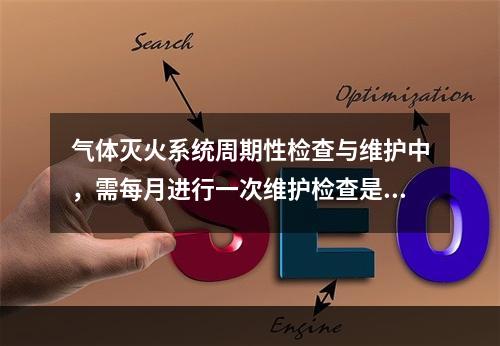 Search

Optimization

气体灭火系统周期性检查与维护中，需每月进行一次维护检查是...

SEO

Engine